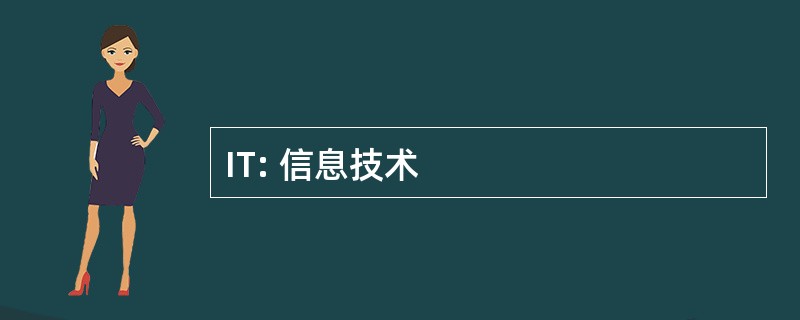 IT: 信息技术